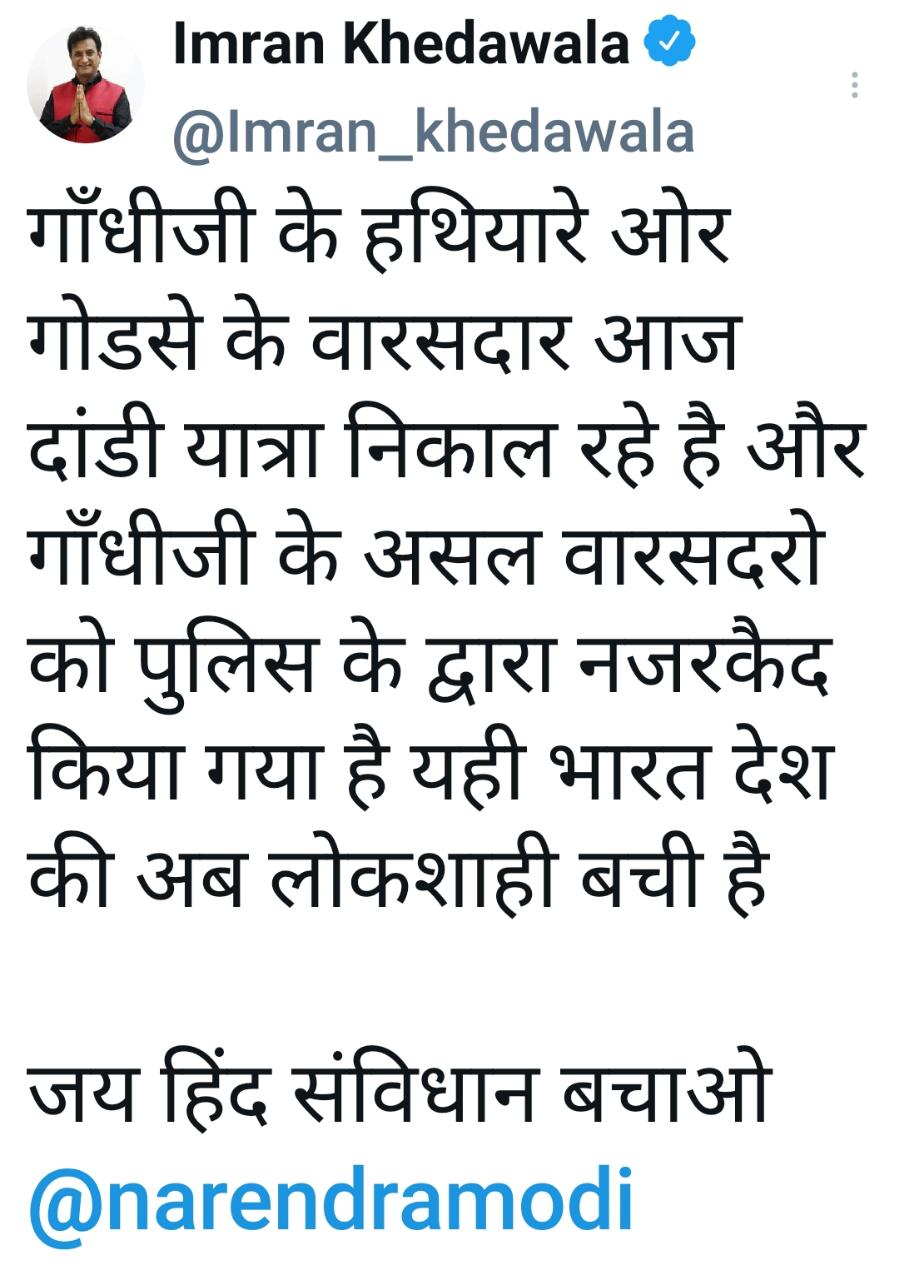 Imran Khedawala
@Imran_khedawala

गाँधीजी के हथियारे ओर गोडसे के वारसदार आज दांडी यात्रा निकाल रहे है और गाँधीजी के असल वारसदरो को पुलिस के द्वारा नजरकैद किया गया है यही भारत देश की अब लोकशाही बची है

जय हिंद संविधान बचाओ @narendramodi